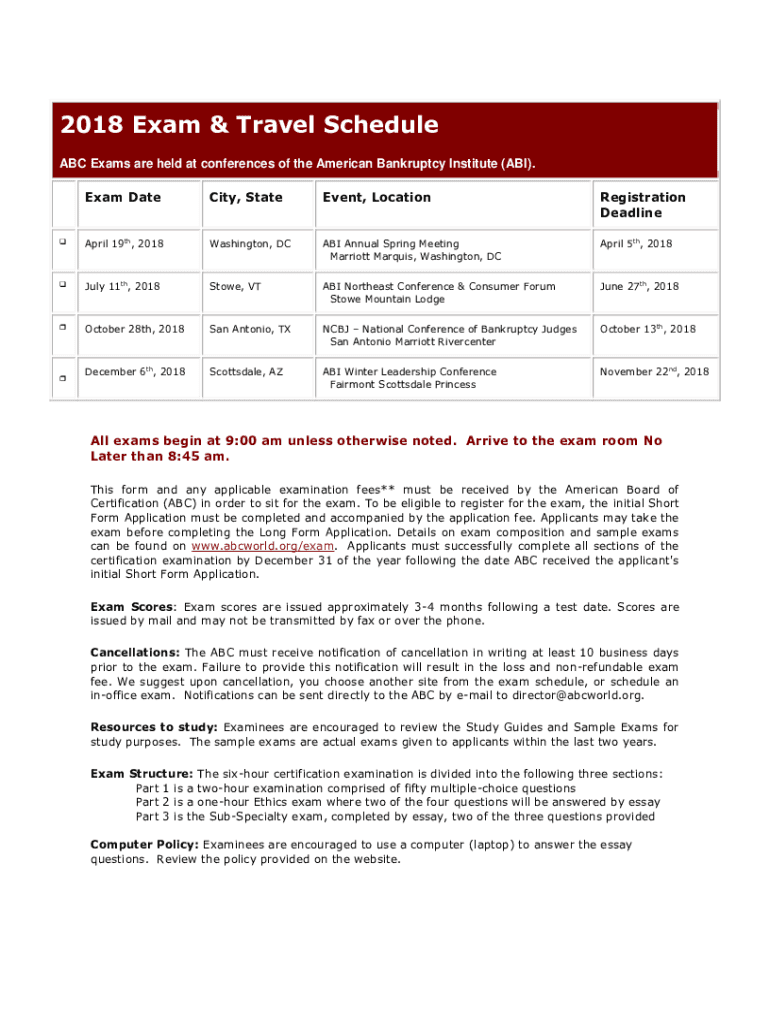 2018 Exam & Travel Schedule

ABC Exams are held at conferences of the American Bankruptcy Institute (ABI).

| | Exam Date | City, State | Event, Location | Registration Deadline |
|---|---|---|---|---|
| ❑ | April 19$^{th}$, 2018 | Washington, DC | ABI Annual Spring Meeting Marriott Marquis, Washington, DC | April 5$^{th}$, 2018 |
| ❑ | July 11$^{th}$, 2018 | Stowe, VT | ABI Northeast Conference & Consumer Forum Stowe Mountain Lodge | June 27$^{th}$, 2018 |
| ❑ | October 28th, 2018 | San Antonio, TX | NCBJ – National Conference of Bankruptcy Judges San Antonio Marriott Rivercenter | October 13$^{th}$, 2018 |
| ❑ | December 6$^{th}$, 2018 | Scottsdale, AZ | ABI Winter Leadership Conference Fairmont Scottsdale Princess | November 22$^{nd}$, 2018 |

All exams begin at 9:00 am unless otherwise noted. Arrive to the exam room No Later than 8:45 am.

This form and any applicable examination fees** must be received by the American Board of Certification (ABC) in order to sit for the exam. To be eligible to register for the exam, the initial Short Form Application must be completed and accompanied by the application fee. Applicants may take the exam before completing the Long Form Application. Details on exam composition and sample exams can be found on www.abcworld.org/exam. Applicants must successfully complete all sections of the certification examination by December 31 of the year following the date ABC received the applicant's initial Short Form Application.

Exam Scores: Exam scores are issued approximately 3-4 months following a test date. Scores are issued by mail and may not be transmitted by fax or over the phone.

Cancellations: The ABC must receive notification of cancellation in writing at least 10 business days prior to the exam. Failure to provide this notification will result in the loss and non-refundable exam fee. We suggest upon cancellation, you choose another site from the exam schedule, or schedule an in-office exam. Notifications can be sent directly to the ABC by e-mail to director@abcworld.org.

Resources to study: Examinees are encouraged to review the Study Guides and Sample Exams for study purposes. The sample exams are actual exams given to applicants within the last two years.

Exam Structure: The six-hour certification examination is divided into the following three sections:
Part 1 is a two-hour examination comprised of fifty multiple-choice questions
Part 2 is a one-hour Ethics exam where two of the four questions will be answered by essay
Part 3 is the Sub-Specialty exam, completed by essay, two of the three questions provided

Computer Policy: Examinees are encouraged to use a computer (laptop) to answer the essay questions. Review the policy provided on the website.